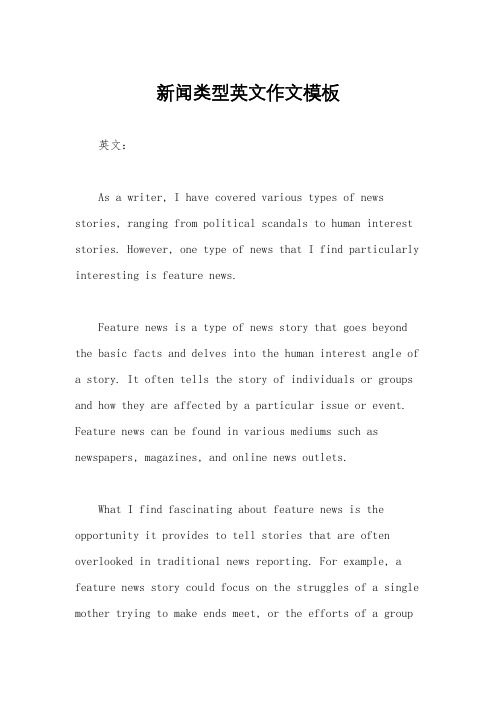 新闻类型英文作文模板

英文：

As a writer, I have covered various types of news stories, ranging from political scandals to human interest stories. However, one type of news that I find particularly interesting is feature news.

Feature news is a type of news story that goes beyond the basic facts and delves into the human interest angle of a story. It often tells the story of individuals or groups and how they are affected by a particular issue or event. Feature news can be found in various mediums such as newspapers, magazines, and online news outlets.

What I find fascinating about feature news is the opportunity it provides to tell stories that are often overlooked in traditional news reporting. For example, a feature news story could focus on the struggles of a single mother trying to make ends meet, or the efforts of a group